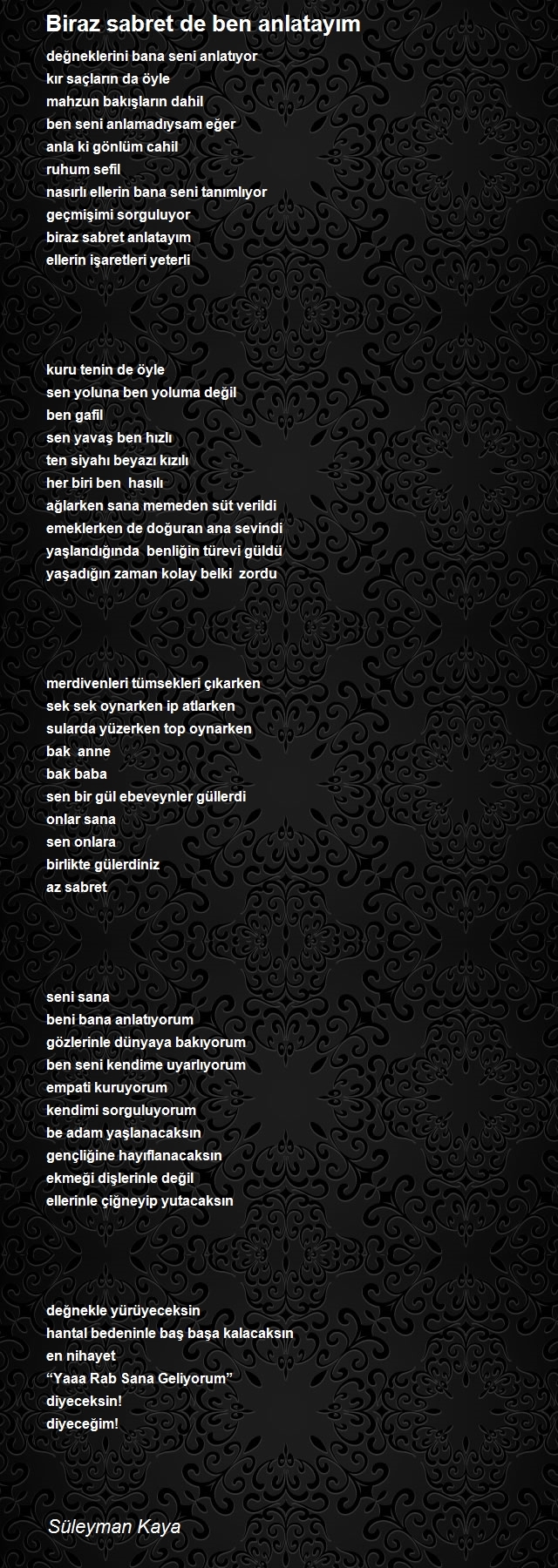 Biraz sabret de ben anlatayım

değneklerini bana seni anlatıyor
kır saçların da öyle
mahzun bakışların dahil
ben seni anlamadıysam eğer
anla ki gönlüm cahil
ruhum sefil
nasırlı ellerin bana seni tanımlıyor
geçmişimi sorguluyor
biraz sabret anlatayım
ellerin işaretleri yeterli

kuru tenin de öyle
sen yoluna ben yoluma değil
ben gafil
sen yavaş ben hızlı
ten siyahı beyazı kızılı
her biri ben hasılı
ağlarken sana memeden süt verildi
emeklerken de doğuran ana sevindi
yaşlandığında benliğin türevi güldü
yaşadığın zaman kolay belki zordu

merdivenleri tümsekleri çıkarken
sek sek oynarken ip atlarken
sularda yüzerken top oynarken
bak anne
bak baba
sen bir gül ebeveynler güllerdi
onlar sana
sen onlara
birlikte gülerdiniz
az sabret

seni sana
beni bana anlatıyorum
gözlerinle dünyaya bakıyorum
ben seni kendime uyarlıyorum
empati kuruyorum
kendimi sorguluyorum
be adam yaşlanacaksın
gençliğine hayıflanacaksın
ekmeği dişlerinle değil
ellerinle çiğneyip yutacaksın

değnekle yürüyeceksin
hantal bedeninle baş başa kalacaksın
en nihayet
“Yaaa Rab Sana Geliyorum”
diyeceksin!
diyeceğim!

Süleyman Kaya